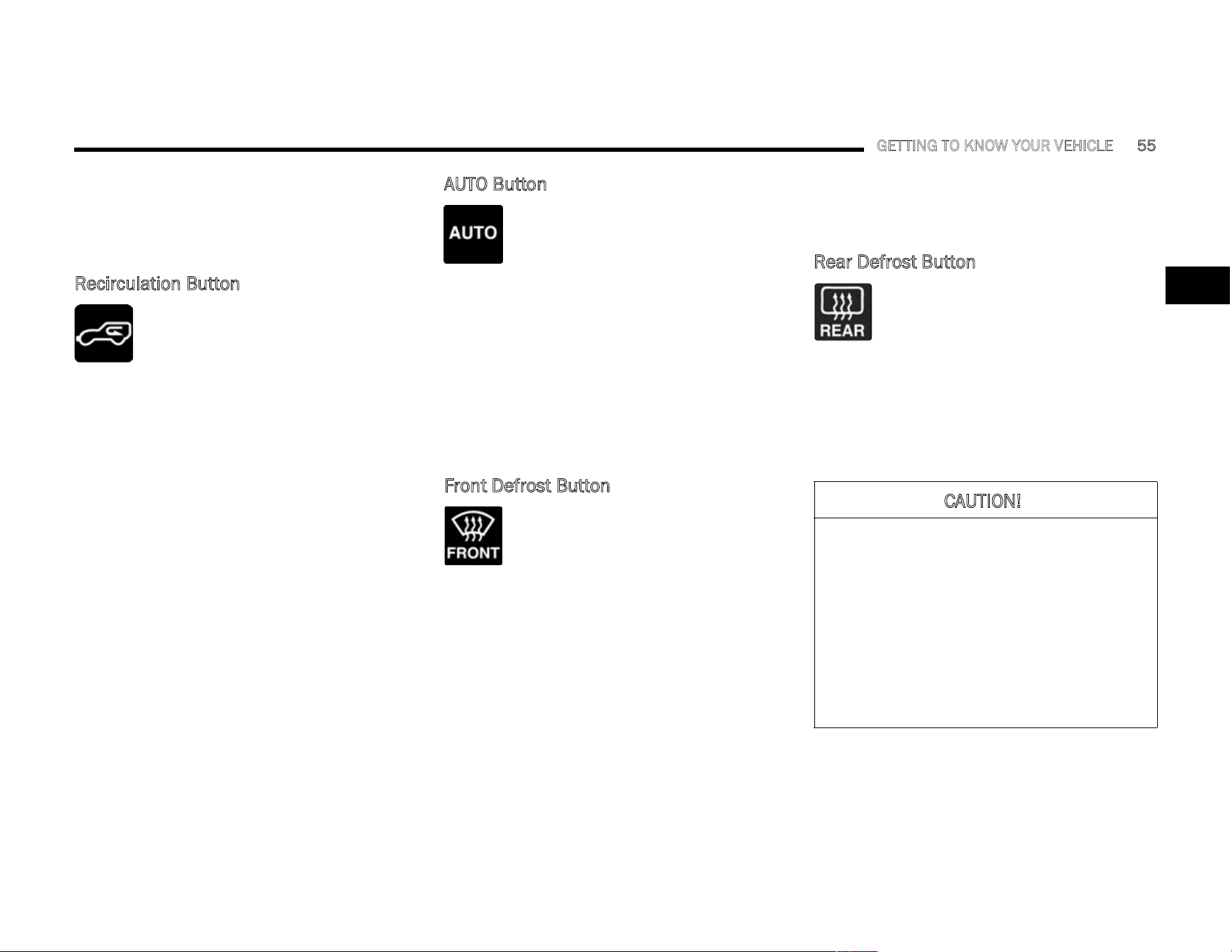 GETTING TO KNOW YOUR VEHICLE 55

Recirculation Button

AUTO Button

AUTO

Front Defrost Button

FRONT

Rear Defrost Button

REAR

CAUTION!